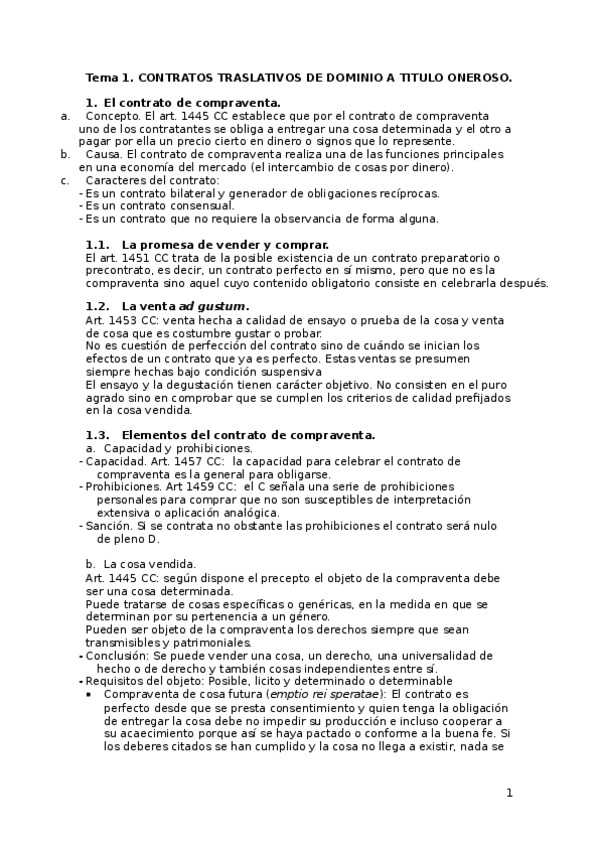 Tema 1. CONTRATOS TRASLATIVOS DE DOMINIO A TITULO ONEROSO.

1. El contrato de compraventa.

a. Concepto. El art. 1445 CC establece que por el contrato de compraventa uno de los contratantes se obliga a entregar una cosa determinada y el otro a pagar por ella un precio cierto en dinero o signos que lo represente.

b. Causa. El contrato de compraventa realiza una de las funciones principales en una economía del mercado (el intercambio de cosas por dinero).

c. Caracteres del contrato:
- Es un contrato bilateral y generador de obligaciones recíprocas.
- Es un contrato consensual.
- Es un contrato que no requiere la observancia de forma alguna.

1.1. La promesa de vender y comprar.

El art. 1451 CC trata de la posible existencia de un contrato preparatorio o precontrato, es decir, un contrato perfecto en sí mismo, pero que no es la compraventa sino aquel cuyo contenido obligatorio consiste en celebrarla después.

1.2. La venta ad gustum.

Art. 1453 CC: venta hecha a calidad de ensayo o prueba de la cosa y venta de cosa que es costumbre gustar o probar.
No es cuestión de perfección del contrato sino de cuándo se inician los efectos de un contrato que ya es perfecto. Estas ventas se presumen siempre hechas bajo condición suspensiva
El ensayo y la degustación tienen carácter objetivo. No consisten en el puro agrado sino en comprobar que se cumplen los criterios de calidad prefijados en la cosa vendida.

1.3. Elementos del contrato de compraventa.

a. Capacidad y prohibiciones.
- Capacidad. Art. 1457 CC: la capacidad para celebrar el contrato de compraventa es la general para obligarse.
- Prohibiciones. Art 1459 CC: el C señala una serie de prohibiciones personales para comprar que no son susceptibles de interpretación extensiva o aplicación analógica.
- Sanción. Si se contrata no obstante las prohibiciones el contrato será nulo de pleno D.

b. La cosa vendida.
Art. 1445 CC: según dispone el precepto el objeto de la compraventa debe ser una cosa determinada.
Puede tratarse de cosas específicas o genéricas, en la medida en que se determinan por su pertenencia a un género.
Pueden ser objeto de la compraventa los derechos siempre que sean transmisibles y patrimoniales.
- Conclusión: Se puede vender una cosa, un derecho, una universalidad de hecho o de derecho y también cosas independientes entre sí.
- Requisitos del objeto: Posible, licito y determinado o determinable
• Compraventa de cosa futura (emptio rei speratae): El contrato es perfecto desde que se presta consentimiento y quien tenga la obligación de entregar la cosa debe no impedir su producción e incluso cooperar a su acaecimiento porque así se haya pactado o conforme a la buena fe. Si los deberes citados se han cumplido y la cosa no llega a existir, nada se

1